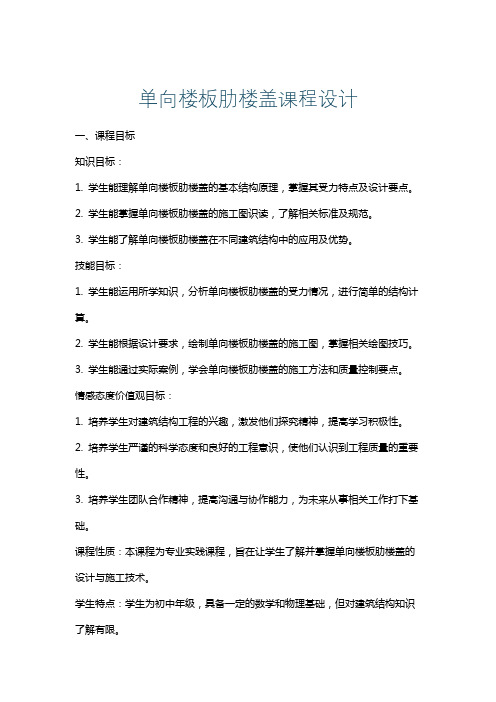 单向楼板肋楼盖课程设计

一、课程目标

知识目标：

1. 学生能理解单向楼板肋楼盖的基本结构原理，掌握其受力特点及设计要点。

2. 学生能掌握单向楼板肋楼盖的施工图识读，了解相关标准及规范。

3. 学生能了解单向楼板肋楼盖在不同建筑结构中的应用及优势。

技能目标：

1. 学生能运用所学知识，分析单向楼板肋楼盖的受力情况，进行简单的结构计算。

2. 学生能根据设计要求，绘制单向楼板肋楼盖的施工图，掌握相关绘图技巧。

3. 学生能通过实际案例，学会单向楼板肋楼盖的施工方法和质量控制要点。

情感态度价值观目标：

1. 培养学生对建筑结构工程的兴趣，激发他们探究精神，提高学习积极性。

2. 培养学生严谨的科学态度和良好的工程意识，使他们认识到工程质量的重要性。

3. 培养学生团队合作精神，提高沟通与协作能力，为未来从事相关工作打下基础。

课程性质：本课程为专业实践课程，旨在让学生了解并掌握单向楼板肋楼盖的设计与施工技术。

学生特点：学生为初中年级，具备一定的数学和物理基础，但对建筑结构知识了解有限。